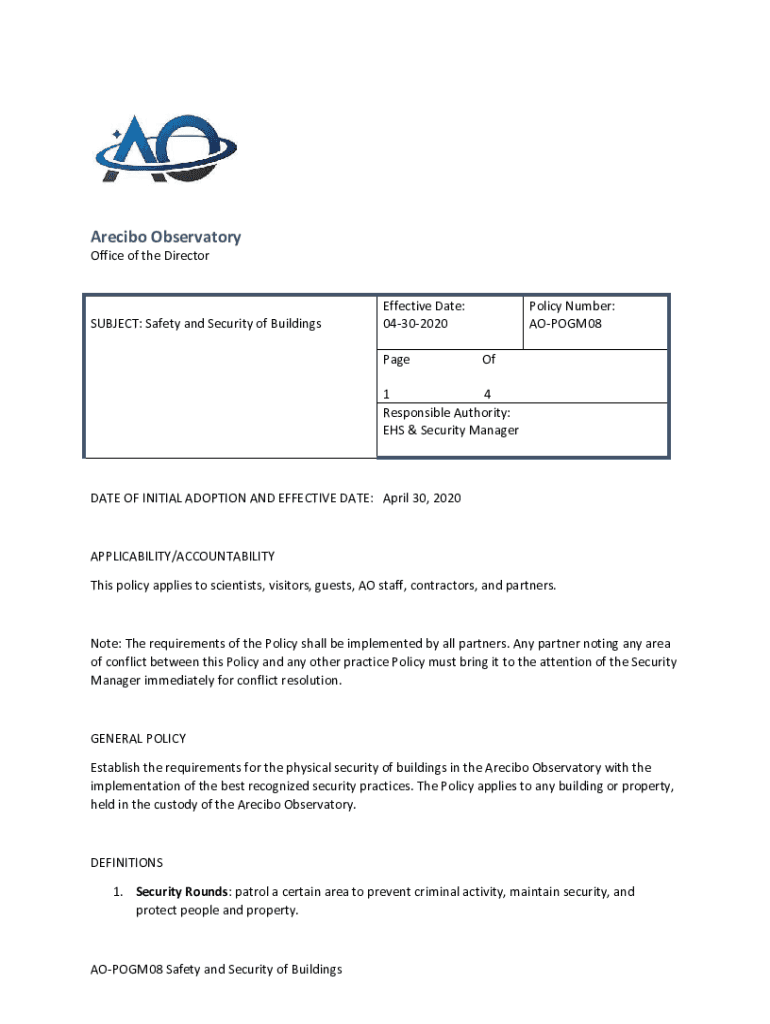 AO

Arecibo Observatory
Office of the Director

| SUBJECT: Safety and Security of Buildings | Effective Date: 04-30-2020 | Policy Number: AO-POGM08 |
|---|---|---|
| | Page Of<br>1 4 | |
| | Responsible Authority: EHS & Security Manager | |

DATE OF INITIAL ADOPTION AND EFFECTIVE DATE: April 30, 2020

APPLICABILITY/ACCOUNTABILITY

This policy applies to scientists, visitors, guests, AO staff, contractors, and partners.

Note: The requirements of the Policy shall be implemented by all partners. Any partner noting any area of conflict between this Policy and any other practice Policy must bring it to the attention of the Security Manager immediately for conflict resolution.

GENERAL POLICY

Establish the requirements for the physical security of buildings in the Arecibo Observatory with the implementation of the best recognized security practices. The Policy applies to any building or property, held in the custody of the Arecibo Observatory.

DEFINITIONS

1. **Security Rounds**: patrol a certain area to prevent criminal activity, maintain security, and protect people and property.

AO-POGM08 Safety and Security of Buildings